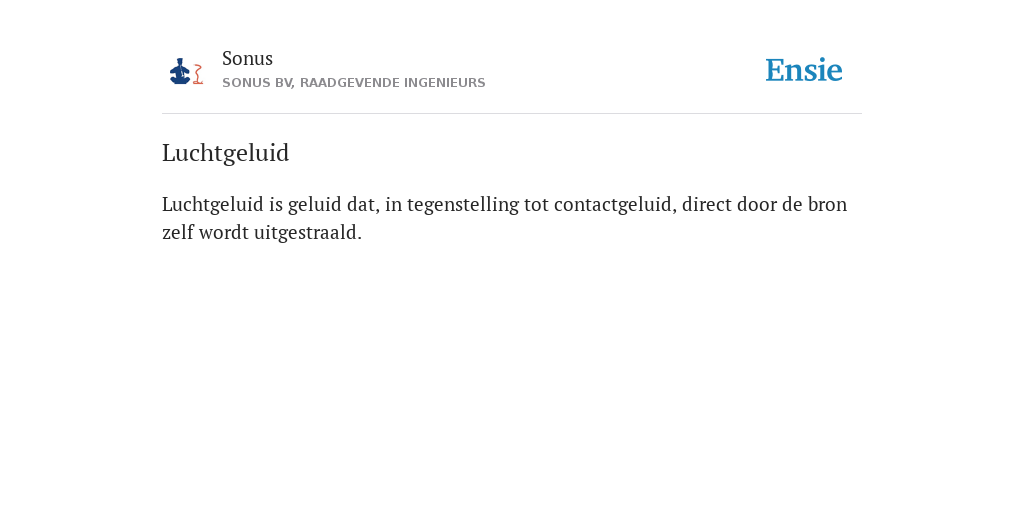 Sonus
SONUS BV, RAADGEVENDE INGENIEURS

Ensie

Luchtgeluid

Luchtgeluid is geluid dat, in tegenstelling tot contactgeluid, direct door de bron zelf wordt uitgestraald.